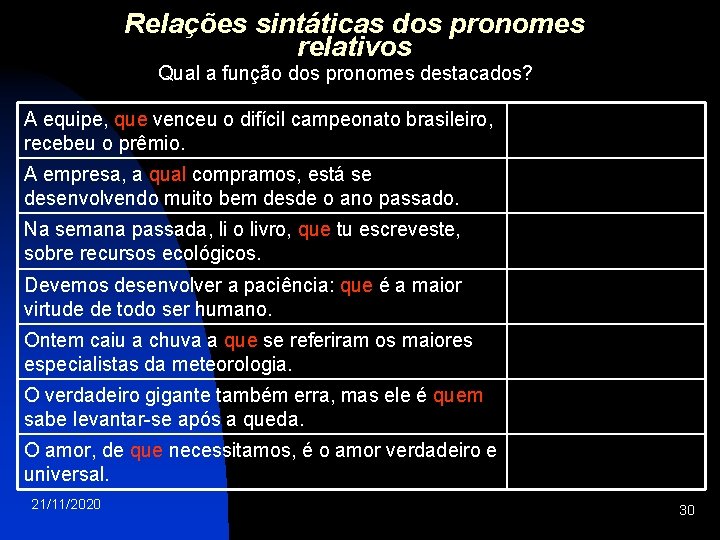 Relações sintáticas dos pronomes relativos

Qual a função dos pronomes destacados?

| | |
|---|---|
| A equipe, que venceu o difícil campeonato brasileiro, recebeu o prêmio. | |
| A empresa, a qual compramos, está se desenvolvendo muito bem desde o ano passado. | |
| Na semana passada, li o livro, que tu escreveste, sobre recursos ecológicos. | |
| Devemos desenvolver a paciência: que é a maior virtude de todo ser humano. | |
| Ontem caiu a chuva a que se referiram os maiores especialistas da meteorologia. | |
| O verdadeiro gigante também erra, mas ele é quem sabe levantar-se após a queda. | |
| O amor, de que necessitamos, é o amor verdadeiro e universal. | |

21/11/2020

30